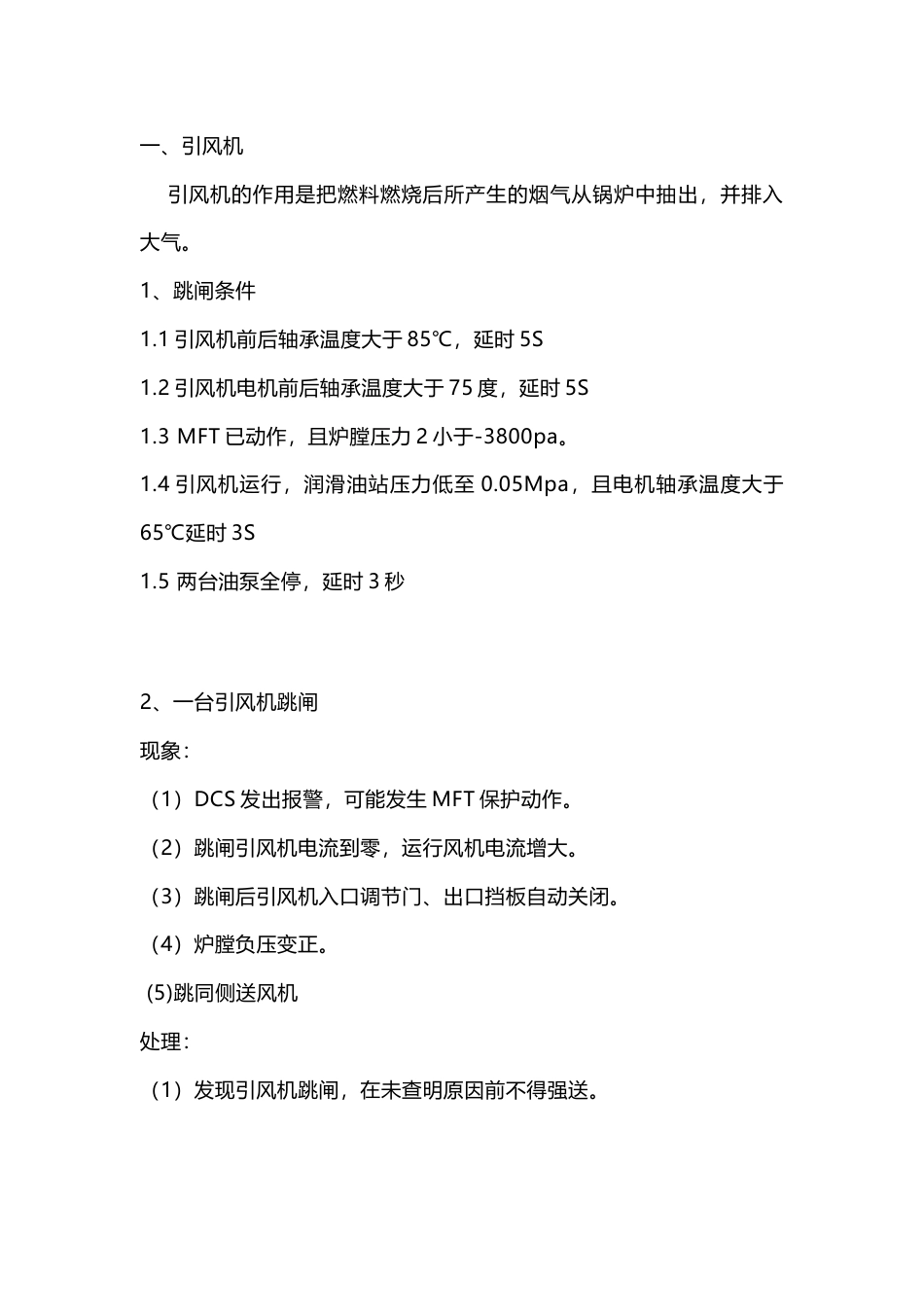 一、引风机

引风机的作用是把燃料燃烧后所产生的烟气从锅炉中抽出，并排入大气。

1、跳闸条件

1.1 引风机前后轴承温度大于 85℃，延时 5S

1.2 引风机电机前后轴承温度大于 75 度，延时 5S

1.3 MFT 已动作，且炉膛压力 2 小于-3800pa。

1.4 引风机运行，润滑油站压力低至 0.05Mpa，且电机轴承温度大于 65℃延时 3S

1.5 两台油泵全停，延时 3 秒

2、一台引风机跳闸

现象：

（1）DCS 发出报警，可能发生 MFT 保护动作。

（2）跳闸引风机电流到零，运行风机电流增大。

（3）跳闸后引风机入口调节门、出口挡板自动关闭。

（4）炉膛负压变正。

(5)跳同侧送风机

处理：

（1）发现引风机跳闸，在未查明原因前不得强送。